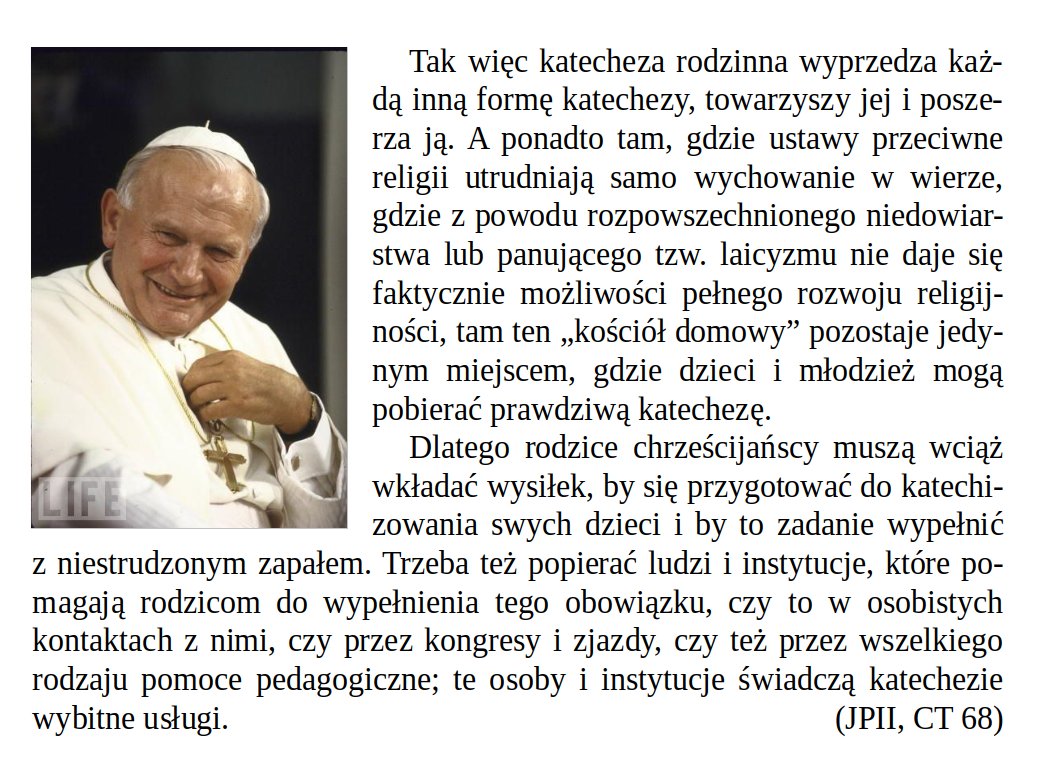 LIFE

Tak więc katecheza rodzinna wyprzedza każdą inną formę katechezy, towarzyszy jej i poszerza ją. A ponadto tam, gdzie ustawy przeciwne religii utrudniają samo wychowanie w wierze, gdzie z powodu rozpowszechnionego niedowiarstwa lub panującego tzw. laicyzmu nie daje się faktycznie możliwości pełnego rozwoju religijności, tam ten „kościół domowy” pozostaje jedynym miejscem, gdzie dzieci i młodzież mogą pobierać prawdziwą katechezę.

Dlatego rodzice chrześcijańscy muszą wciąż wkładać wysiłek, by się przygotować do katechizowania swych dzieci i by to zadanie wypełnić z niestrudzonym zapałem. Trzeba też popierać ludzi i instytucje, które pomagają rodzicom do wypełnienia tego obowiązku, czy to w osobistych kontaktach z nimi, czy przez kongresy i zjazdy, czy też przez wszelkiego rodzaju pomoce pedagogiczne; te osoby i instytucje świadczą katechezie wybitne usługi. (JPII, CT 68)